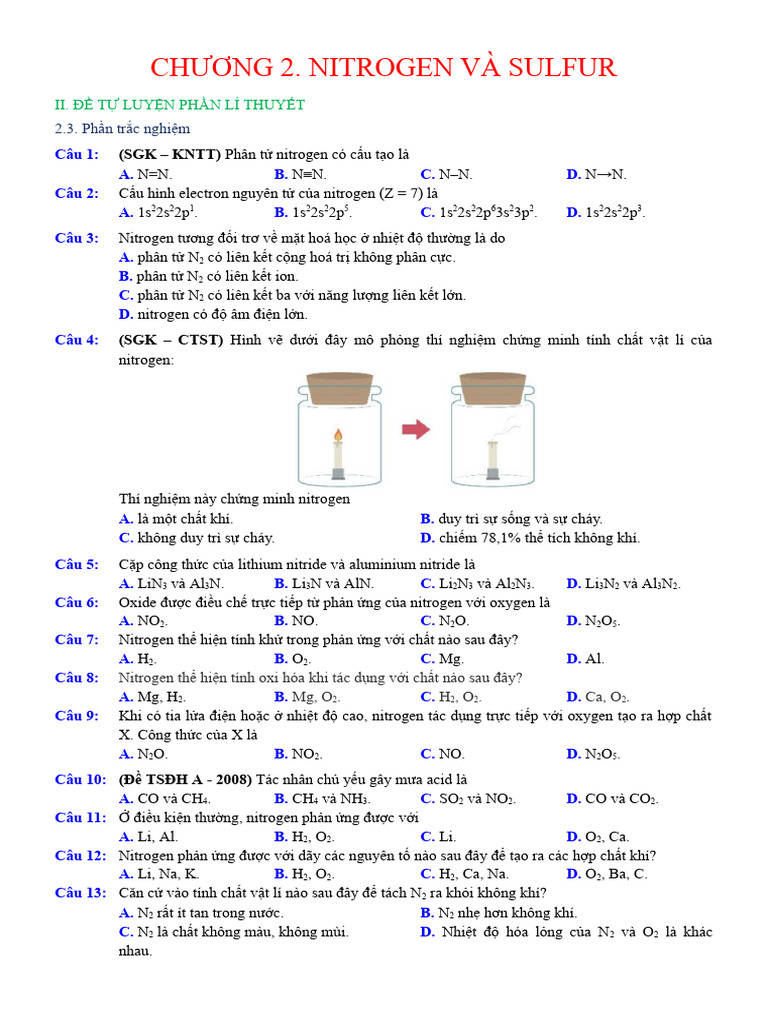 CHƯƠNG 2. NITROGEN VÀ SULFUR

II. ĐỀ TỰ LUYỆN PHẦN LÍ THUYẾT

2.3. Phần trắc nghiệm

Câu 1: (SGK – KNTT) Phân tử nitrogen có cấu tạo là
A. N=N. B. N≡N. C. N–N. D. N→N.

Câu 2: Cấu hình electron nguyên tử của nitrogen (Z = 7) là
A. $1s^22s^22p^1$. B. $1s^22s^22p^5$. C. $1s^22s^22p^63s^23p^2$. D. $1s^22s^22p^3$.

Câu 3: Nitrogen tương đối trơ về mặt hoá học ở nhiệt độ thường là do
A. phân tử $N_2$ có liên kết cộng hoá trị không phân cực.
B. phân tử $N_2$ có liên kết ion.
C. phân tử $N_2$ có liên kết ba với năng lượng liên kết lớn.
D. nitrogen có độ âm điện lớn.

Câu 4: (SGK – CTST) Hình vẽ dưới đây mô phỏng thí nghiệm chứng minh tính chất vật lí của nitrogen:

Thí nghiệm này chứng minh nitrogen
A. là một chất khí. B. duy trì sự sống và sự cháy.
C. không duy trì sự cháy. D. chiếm 78,1% thể tích không khí.

Câu 5: Cặp công thức của lithium nitride và aluminium nitride là
A. $LiN_3$ và $Al_3N$. B. $Li_3N$ và AlN. C. $Li_2N_3$ và $Al_2N_3$. D. $Li_3N_2$ và $Al_3N_2$.

Câu 6: Oxide được điều chế trực tiếp từ phản ứng của nitrogen với oxygen là
A. $NO_2$. B. NO. C. $N_2O$. D. $N_2O_5$.

Câu 7: Nitrogen thể hiện tính khử trong phản ứng với chất nào sau đây?
A. $H_2$. B. $O_2$. C. Mg. D. Al.

Câu 8: Nitrogen thể hiện tính oxi hóa khi tác dụng với chất nào sau đây?
A. Mg, $H_2$. B. Mg, $O_2$. C. $H_2$, $O_2$. D. Ca, $O_2$.

Câu 9: Khi có tia lửa điện hoặc ở nhiệt độ cao, nitrogen tác dụng trực tiếp với oxygen tạo ra hợp chất X. Công thức của X là
A. $N_2O$. B. $NO_2$. C. NO. D. $N_2O_5$.

Câu 10: (Đề TSĐH A - 2008) Tác nhân chủ yếu gây mưa acid là
A. CO và $CH_4$. B. $CH_4$ và $NH_3$. C. $SO_2$ và $NO_2$. D. CO và $CO_2$.

Câu 11: Ở điều kiện thường, nitrogen phản ứng được với
A. Li, Al. B. $H_2$, $O_2$. C. Li. D. $O_2$, Ca.

Câu 12: Nitrogen phản ứng được với dãy các nguyên tố nào sau đây để tạo ra các hợp chất khí?
A. Li, Na, K. B. $H_2$, $O_2$. C. $H_2$, Ca, Na. D. $O_2$, Ba, C.

Câu 13: Căn cứ vào tính chất vật lí nào sau đây để tách $N_2$ ra khỏi không khí?
A. $N_2$ rất ít tan trong nước. B. $N_2$ nhẹ hơn không khí.
C. $N_2$ là chất không màu, không mùi. D. Nhiệt độ hóa lỏng của $N_2$ và $O_2$ là khác nhau.